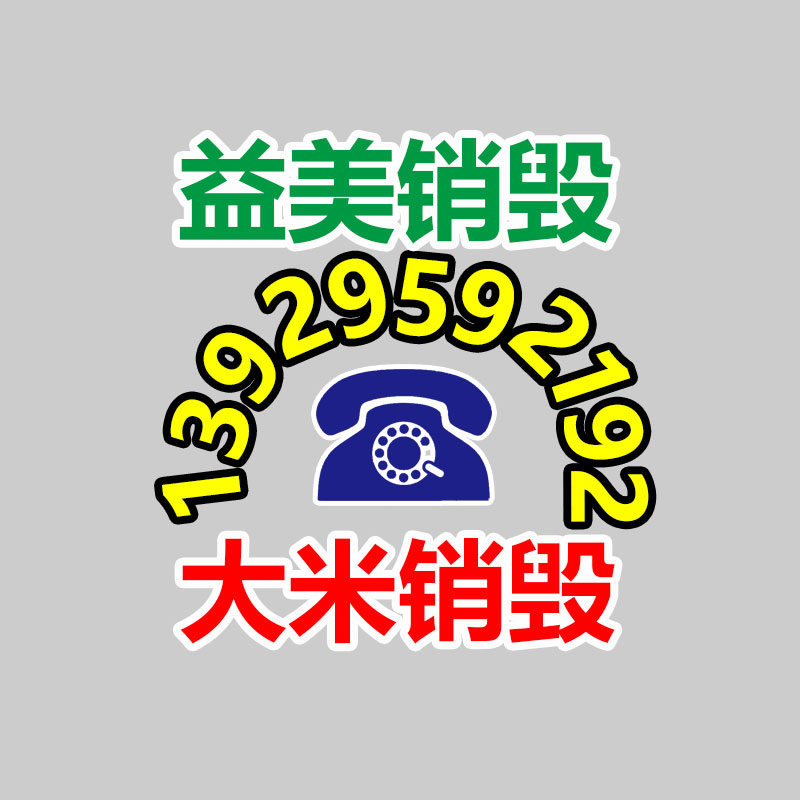 益美销毁

13929592192

大米销毁